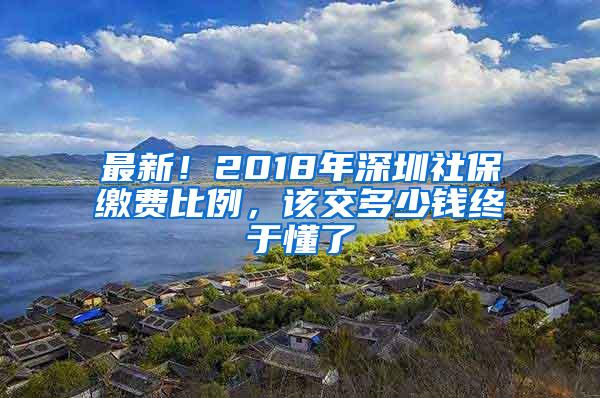 最新！2018年深圳社保缴费比例，该交多少钱终于懂了